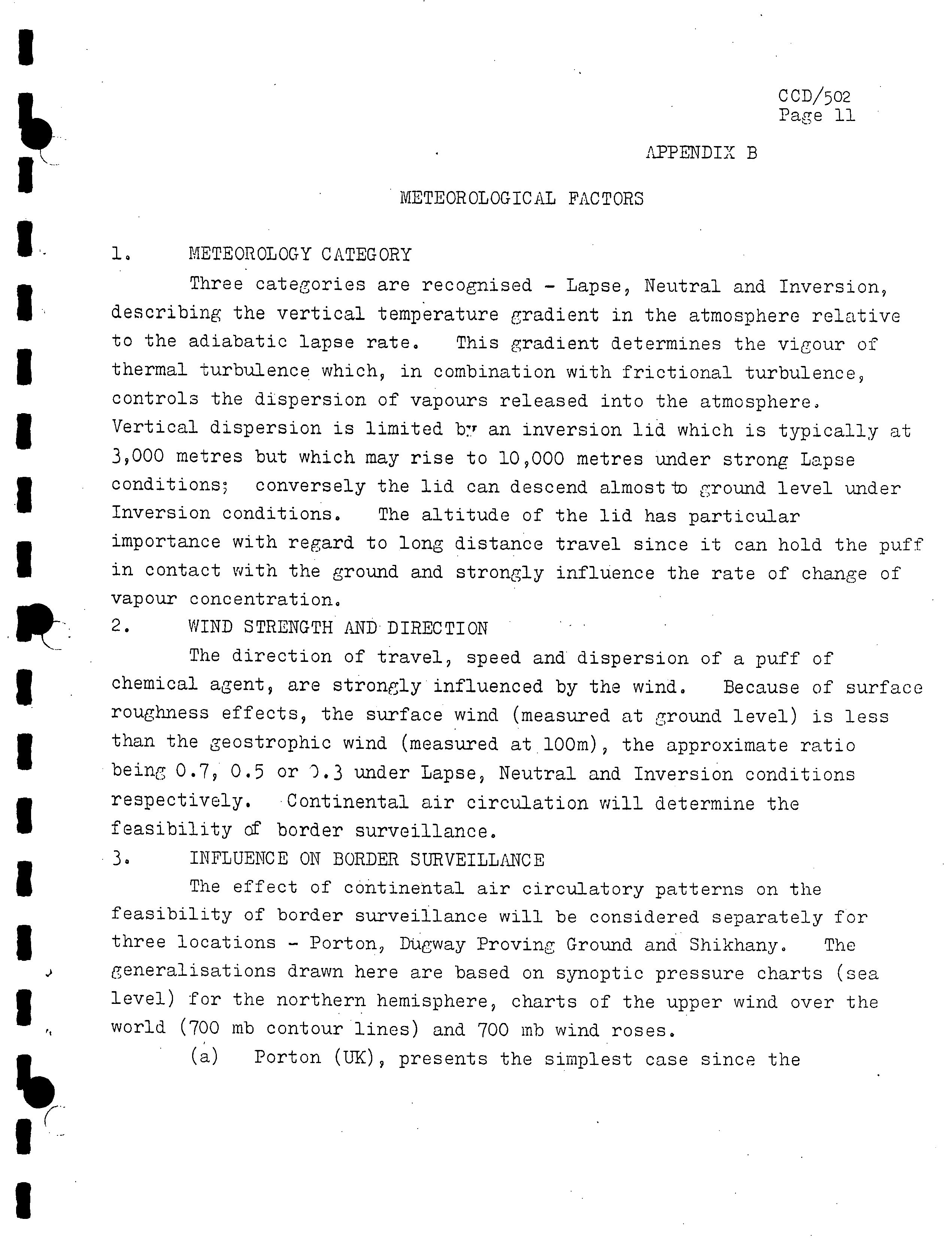 CCD/502
Page 11

APPENDIX B

METEOROLOGICAL FACTORS

1. METEOROLOGY CATEGORY

Three categories are recognised - Lapse, Neutral and Inversion, describing the vertical temperature gradient in the atmosphere relative to the adiabatic lapse rate. This gradient determines the vigour of thermal turbulence which, in combination with frictional turbulence, controls the dispersion of vapours released into the atmosphere. Vertical dispersion is limited by an inversion lid which is typically at 3,000 metres but which may rise to 10,000 metres under strong Lapse conditions; conversely the lid can descend almost to ground level under Inversion conditions. The altitude of the lid has particular importance with regard to long distance travel since it can hold the puff in contact with the ground and strongly influence the rate of change of vapour concentration.

2. WIND STRENGTH AND DIRECTION

The direction of travel, speed and dispersion of a puff of chemical agent, are strongly influenced by the wind. Because of surface roughness effects, the surface wind (measured at ground level) is less than the geostrophic wind (measured at 100m), the approximate ratio being 0.7, 0.5 or 0.3 under Lapse, Neutral and Inversion conditions respectively. Continental air circulation will determine the feasibility of border surveillance.

3. INFLUENCE ON BORDER SURVEILLANCE

The effect of continental air circulatory patterns on the feasibility of border surveillance will be considered separately for three locations - Porton, Dugway Proving Ground and Shikhany. The generalisations drawn here are based on synoptic pressure charts (sea level) for the northern hemisphere, charts of the upper wind over the world (700 mb contour lines) and 700 mb wind roses.

(a) Porton (UK), presents the simplest case since the